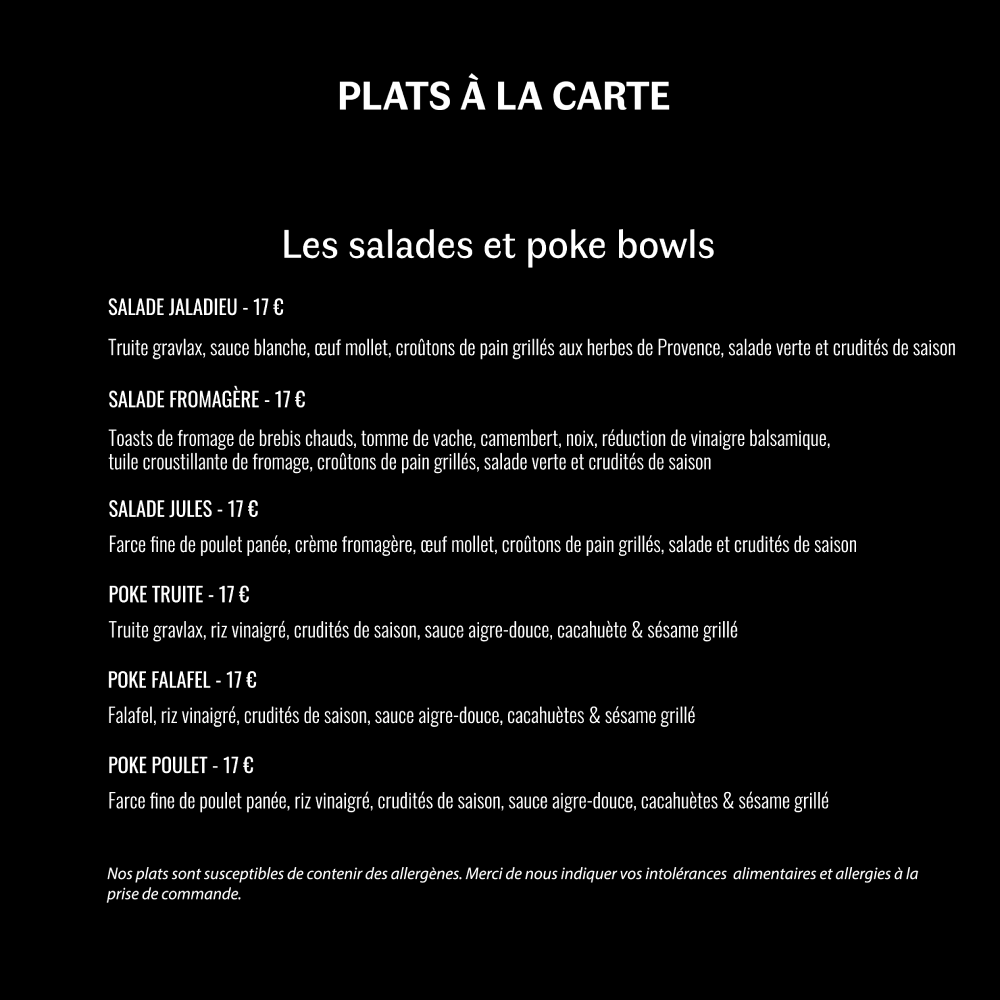 PLATS À LA CARTE

Les salades et poke bowls

SALADE JALADIEU - 17 €

Truite gravlax, sauce blanche, œuf mollet, croûtons de pain grillés aux herbes de Provence, salade verte et crudités de saison

SALADE FROMAGÈRE - 17 €

Toasts de fromage de brebis chauds, tomme de vache, camembert, noix, réduction de vinaigre balsamique, tuile croustillante de fromage, croûtons de pain grillés, salade verte et crudités de saison

SALADE JULES - 17 €

Farce fine de poulet panée, crème fromagère, œuf mollet, croûtons de pain grillés, salade et crudités de saison

POKE TRUITE - 17 €

Truite gravlax, riz vinaigré, crudités de saison, sauce aigre-douce, cacahuète & sésame grillé

POKE FALAFEL - 17 €

Falafel, riz vinaigré, crudités de saison, sauce aigre-douce, cacahuètes & sésame grillé

POKE POULET - 17 €

Farce fine de poulet panée, riz vinaigré, crudités de saison, sauce aigre-douce, cacahuètes & sésame grillé

Nos plats sont susceptibles de contenir des allergènes. Merci de nous indiquer vos intolérances alimentaires et allergies à la prise de commande.